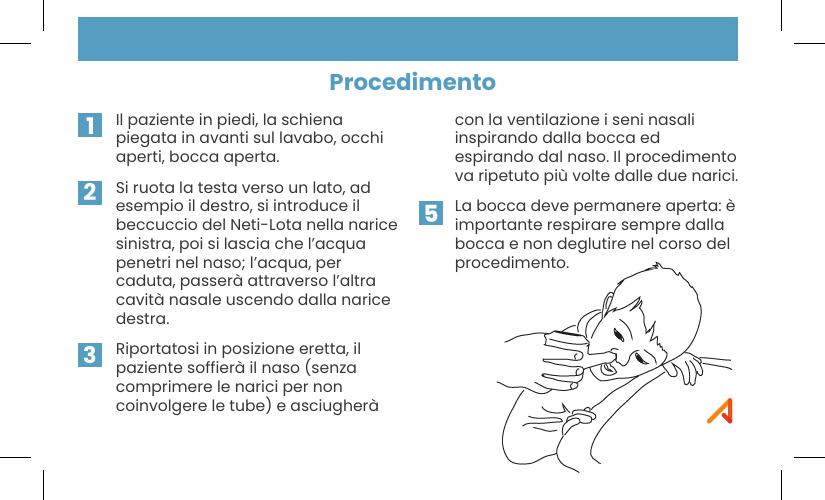 Procedimento

1 Il paziente in piedi, la schiena piegata in avanti sul lavabo, occhi aperti, bocca aperta.

2 Si ruota la testa verso un lato, ad esempio il destro, si introduce il beccuccio del Neti-Lota nella narice sinistra, poi si lascia che l'acqua penetri nel naso; l'acqua, per caduta, passerà attraverso l'altra cavità nasale uscendo dalla narice destra.

3 Riportatosi in posizione eretta, il paziente soffierà il naso (senza comprimere le narici per non coinvolgere le tube) e asciugherà

con la ventilazione i seni nasali inspirando dalla bocca ed espirando dal naso. Il procedimento va ripetuto più volte dalle due narici.

5 La bocca deve permanere aperta: è importante respirare sempre dalla bocca e non deglutire nel corso del procedimento.